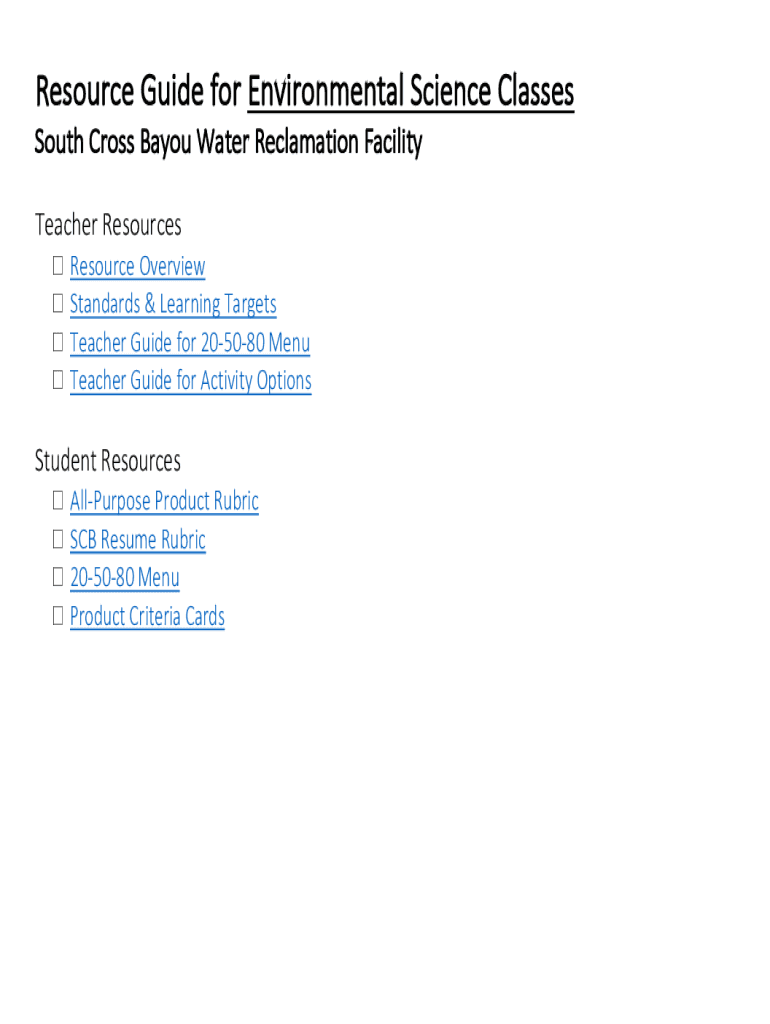 Resource Guide for Environmental Science Classes

South Cross Bayou Water Reclamation Facility

Teacher Resources

☐ Resource Overview
☐ Standards & Learning Targets
☐ Teacher Guide for 20-50-80 Menu
☐ Teacher Guide for Activity Options

Student Resources

☐ All-Purpose Product Rubric
☐ SCB Resume Rubric
☐ 20-50-80 Menu
☐ Product Criteria Cards